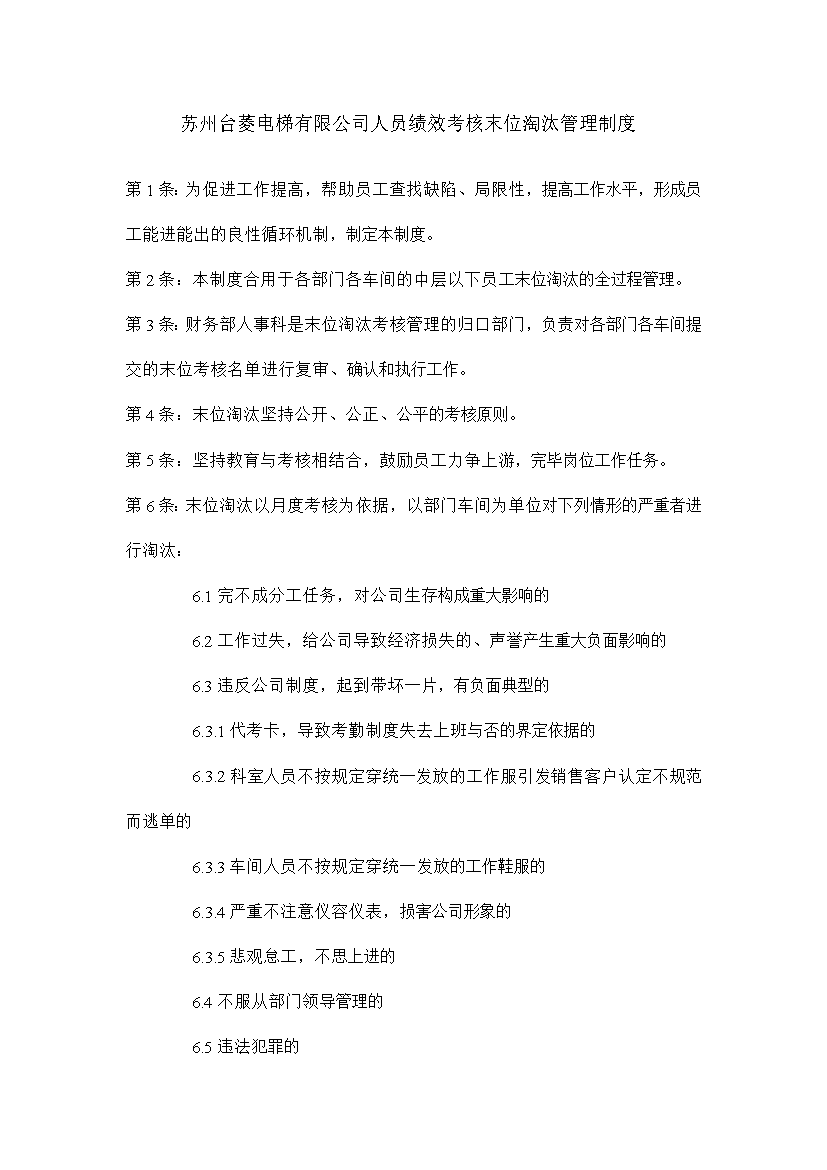 苏州台菱电梯有限公司人员绩效考核末位淘汰管理制度

第 1 条：为促进工作提高，帮助员工查找缺陷、局限性，提高工作水平，形成员工能进能出的良性循环机制，制定本制度。

第 2 条：本制度合用于各部门各车间的中层以下员工末位淘汰的全过程管理。

第 3 条：财务部人事科是末位淘汰考核管理的归口部门，负责对各部门各车间提交的末位考核名单进行复审、确认和执行工作。

第 4 条：末位淘汰坚持公开、公正、公平的考核原则。

第 5 条：坚持教育与考核相结合，鼓励员工力争上游，完毕岗位工作任务。

第 6 条：末位淘汰以月度考核为依据，以部门车间为单位对下列情形的严重者进行淘汰：

6.1 完不成分工任务，对公司生存构成重大影响的

6.2 工作过失，给公司导致经济损失的、声誉产生重大负面影响的

6.3 违反公司制度，起到带坏一片，有负面典型的

6.3.1 代考卡，导致考勤制度失去上班与否的界定依据的

6.3.2 科室人员不按规定穿统一发放的工作服引发销售客户认定不规范而逃单的

6.3.3 车间人员不按规定穿统一发放的工作鞋服的

6.3.4 严重不注意仪容仪表，损害公司形象的

6.3.5 悲观怠工，不思上进的

6.4 不服从部门领导管理的

6.5 违法犯罪的